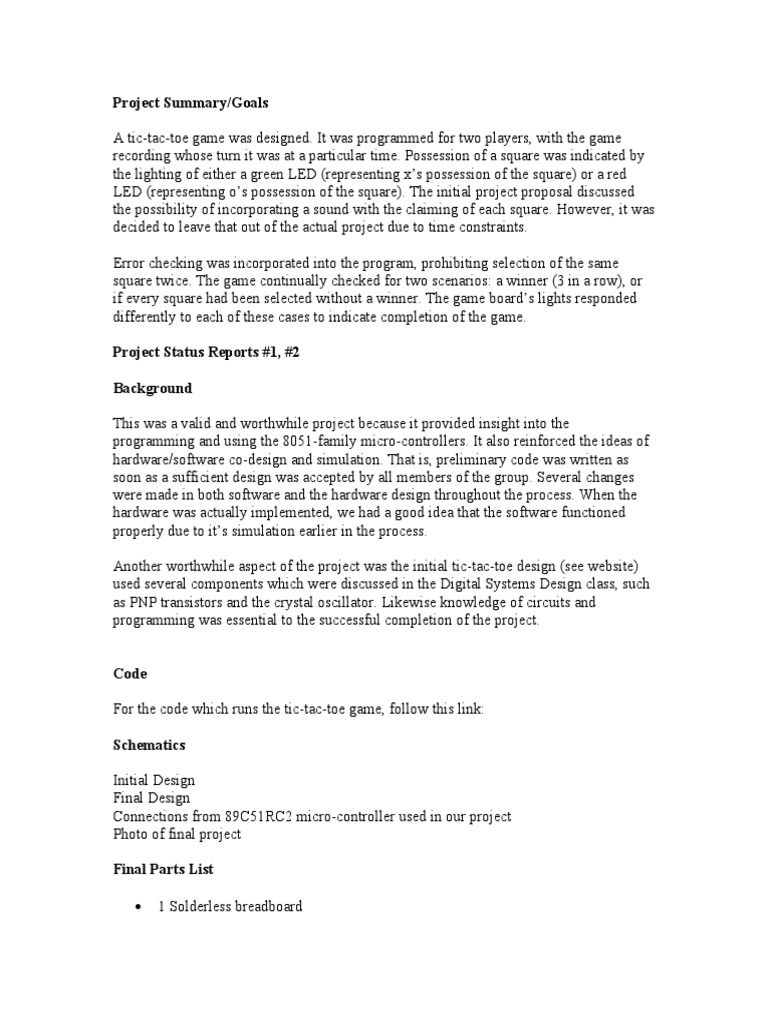 Project Summary/Goals

A tic-tac-toe game was designed. It was programmed for two players, with the game recording whose turn it was at a particular time. Possession of a square was indicated by the lighting of either a green LED (representing x's possession of the square) or a red LED (representing o's possession of the square). The initial project proposal discussed the possibility of incorporating a sound with the claiming of each square. However, it was decided to leave that out of the actual project due to time constraints.

Error checking was incorporated into the program, prohibiting selection of the same square twice. The game continually checked for two scenarios: a winner (3 in a row), or if every square had been selected without a winner. The game board's lights responded differently to each of these cases to indicate completion of the game.

Project Status Reports #1, #2

Background

This was a valid and worthwhile project because it provided insight into the programming and using the 8051-family micro-controllers. It also reinforced the ideas of hardware/software co-design and simulation. That is, preliminary code was written as soon as a sufficient design was accepted by all members of the group. Several changes were made in both software and the hardware design throughout the process. When the hardware was actually implemented, we had a good idea that the software functioned properly due to it's simulation earlier in the process.

Another worthwhile aspect of the project was the initial tic-tac-toe design (see website) used several components which were discussed in the Digital Systems Design class, such as PNP transistors and the crystal oscillator. Likewise knowledge of circuits and programming was essential to the successful completion of the project.

Code

For the code which runs the tic-tac-toe game, follow this link:

Schematics

Initial Design
Final Design
Connections from 89C51RC2 micro-controller used in our project
Photo of final project

Final Parts List

• 1 Solderless breadboard